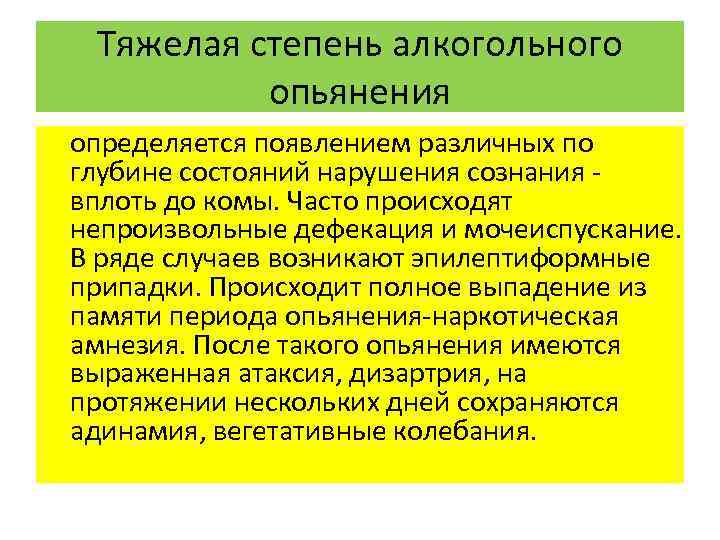 Тяжелая степень алкогольного опьянения

определяется появлением различных по глубине состояний нарушения сознания - вплоть до комы. Часто происходят непроизвольные дефекация и мочеиспускание. В ряде случаев возникают эпилептиформные припадки. Происходит полное выпадение из памяти периода опьянения-наркотическая амнезия. После такого опьянения имеются выраженная атаксия, дизартрия, на протяжении нескольких дней сохраняются адинамия, вегетативные колебания.